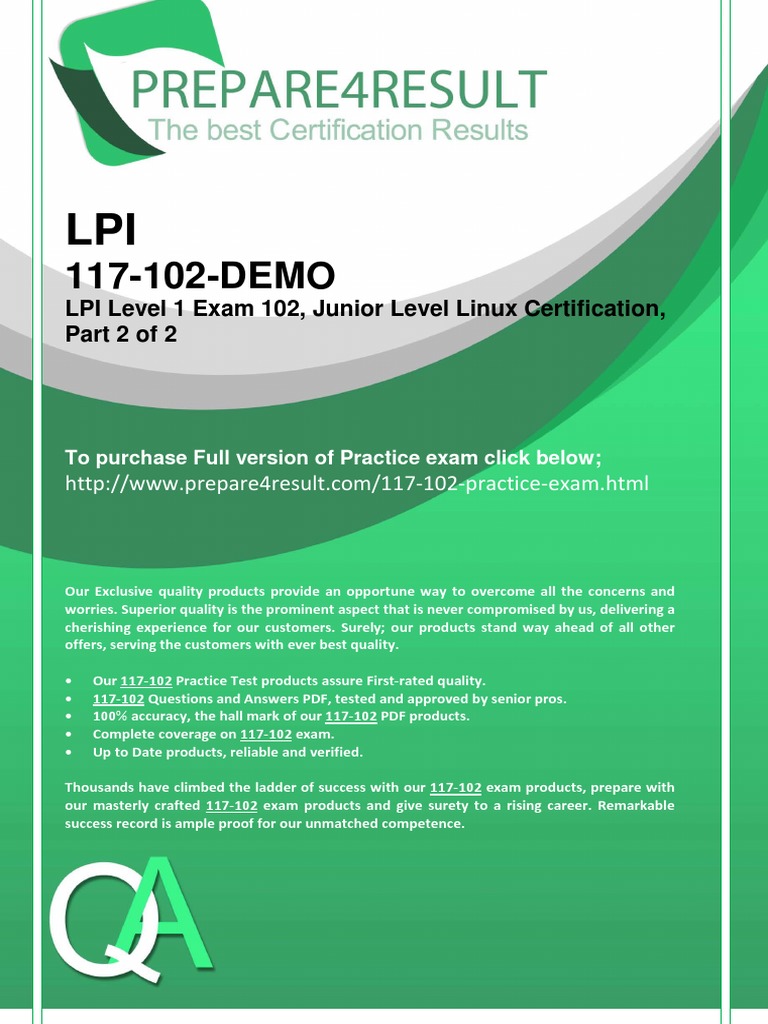 PREPARE4RESULT
The best Certification Results

LPI
117-102-DEMO
LPI Level 1 Exam 102, Junior Level Linux Certification, Part 2 of 2

To purchase Full version of Practice exam click below;
http://www.prepare4result.com/117-102-practice-exam.html

Our Exclusive quality products provide an opportune way to overcome all the concerns and worries. Superior quality is the prominent aspect that is never compromised by us, delivering a cherishing experience for our customers. Surely; our products stand way ahead of all other offers, serving the customers with ever best quality.

• Our 117-102 Practice Test products assure First-rated quality.
• 117-102 Questions and Answers PDF, tested and approved by senior pros.
• 100% accuracy, the hall mark of our 117-102 PDF products.
• Complete coverage on 117-102 exam.
• Up to Date products, reliable and verified.

Thousands have climbed the ladder of success with our 117-102 exam products, prepare with our masterly crafted 117-102 exam products and give surety to a rising career. Remarkable success record is ample proof for our unmatched competence.

QA